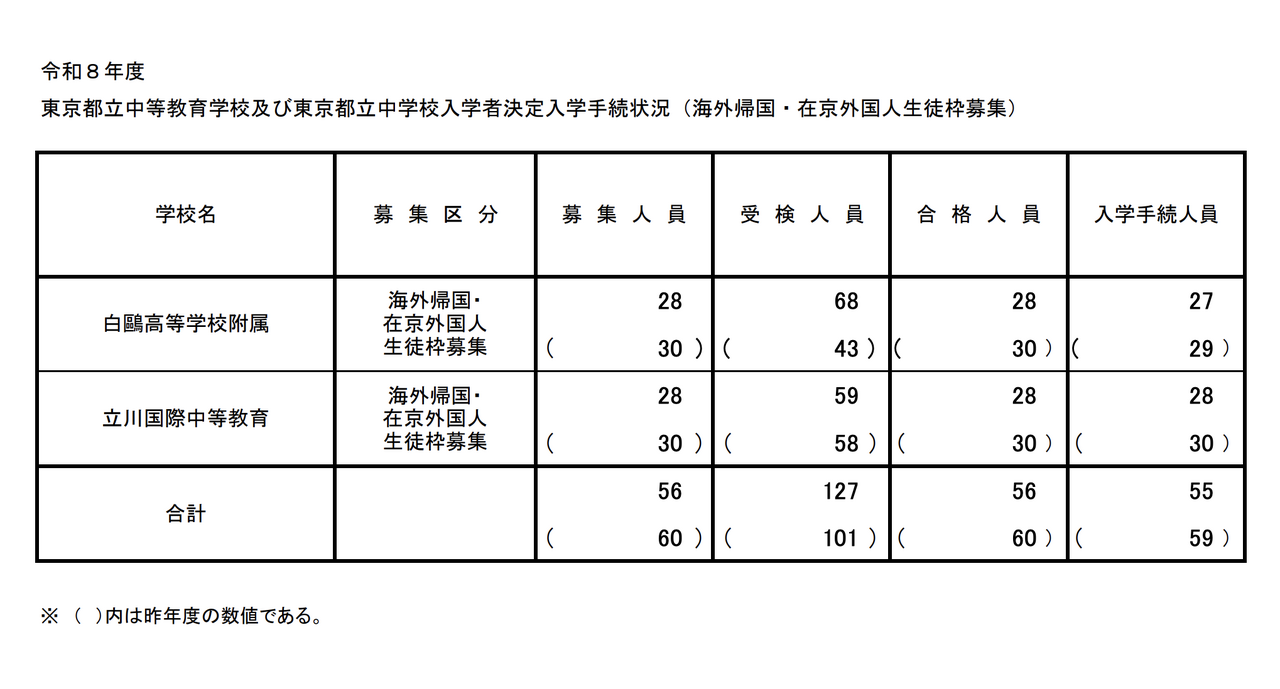 令和８年度

東京都立中等教育学校及び東京都立中学校入学者決定入学手続状況（海外帰国・在京外国人生徒枠募集）

| 学校名 | 募 集 区 分 | 募 集 人 員 | 受 検 人 員 | 合 格 人 員 | 入学手続人員 |
|---|---|---|---|---|---|
| 白鷗高等学校附属 | 海外帰国・在京外国人生徒枠募集 | 28 ( 30 ) | 68 ( 43 ) | 28 ( 30 ) | 27 ( 29 ) |
| 立川国際中等教育 | 海外帰国・在京外国人生徒枠募集 | 28 ( 30 ) | 59 ( 58 ) | 28 ( 30 ) | 28 ( 30 ) |
| 合計 | | 56 ( 60 ) | 127 ( 101 ) | 56 ( 60 ) | 55 ( 59 ) |

※（ ）内は昨年度の数値である。